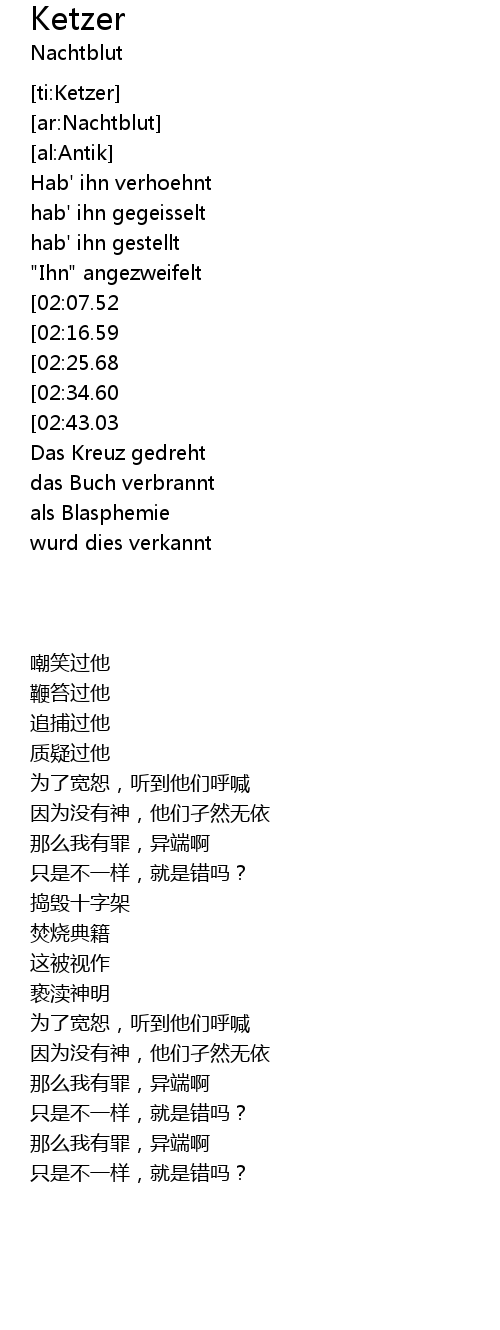 Ketzer
Nachtblut

[ti:Ketzer]
[ar:Nachtblut]
[al:Antik]
Hab' ihn verhoehnt
hab' ihn gegeisselt
hab' ihn gestellt
"Ihn" angezweifelt
[02:07.52
[02:16.59
[02:25.68
[02:34.60
[02:43.03
Das Kreuz gedreht
das Buch verbrannt
als Blasphemie
wurd dies verkannt

嘲笑过他
鞭笞过他
追捕过他
质疑过他
为了宽恕，听到他们呼喊
因为没有神，他们孑然无依
那么我有罪，异端啊
只是不一样，就是错吗？
捣毁十字架
焚烧典籍
这被视作
亵渎神明
为了宽恕，听到他们呼喊
因为没有神，他们孑然无依
那么我有罪，异端啊
只是不一样，就是错吗？
那么我有罪，异端啊
只是不一样，就是错吗？